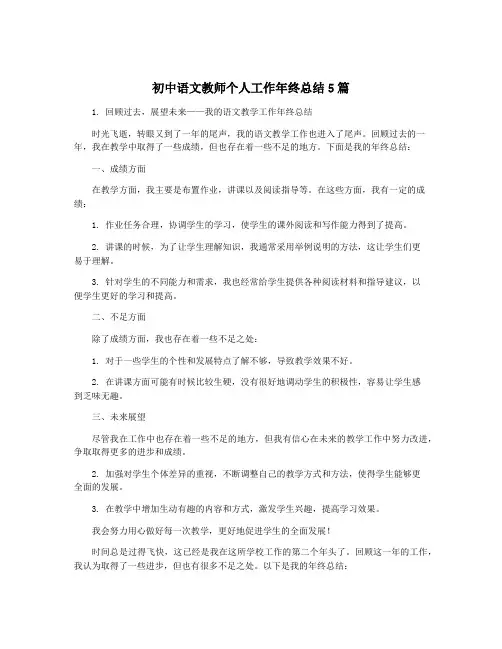 初中语文教师个人工作年终总结5篇

1. 回顾过去，展望未来——我的语文教学工作年终总结

时光飞逝，转眼又到了一年的尾声，我的语文教学工作也进入了尾声。回顾过去的一年，我在教学中取得了一些成绩，但也存在着一些不足的地方。下面是我的年终总结：

一、成绩方面

在教学方面，我主要是布置作业，讲课以及阅读指导等。在这些方面，我有一定的成绩：

1. 作业任务合理，协调学生的学习，使学生的课外阅读和写作能力得到了提高。

2. 讲课的时候，为了让学生理解知识，我通常采用举例说明的方法，这让学生们更易于理解。

3. 针对学生的不同能力和需求，我也经常给学生提供各种阅读材料和指导建议，以便学生更好的学习和提高。

二、不足方面

除了成绩方面，我也存在着一些不足之处：

1. 对于一些学生的个性和发展特点了解不够，导致教学效果不好。

2. 在讲课方面可能有时候比较生硬，没有很好地调动学生的积极性，容易让学生感到乏味无趣。

三、未来展望

尽管我在工作中也存在着一些不足的地方，但我有信心在未来的教学工作中努力改进，争取取得更多的进步和成绩。

2. 加强对学生个体差异的重视，不断调整自己的教学方式和方法，使得学生能够更全面的发展。

3. 在教学中增加生动有趣的内容和方式，激发学生兴趣，提高学习效果。

我会努力用心做好每一次教学，更好地促进学生的全面发展！

时间总是过得飞快，这已经是我在这所学校工作的第二个年头了。回顾这一年的工作，我认为取得了一些进步，但也有很多不足之处。以下是我的年终总结：